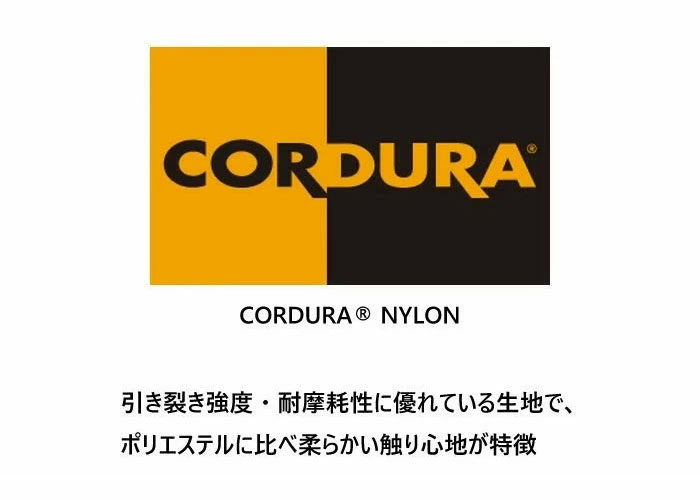 CORDURA®

CORDURA® NYLON

引き裂き強度・耐摩耗性に優れている生地で、
ポリエステルに比べ柔らかい触り心地が特徴